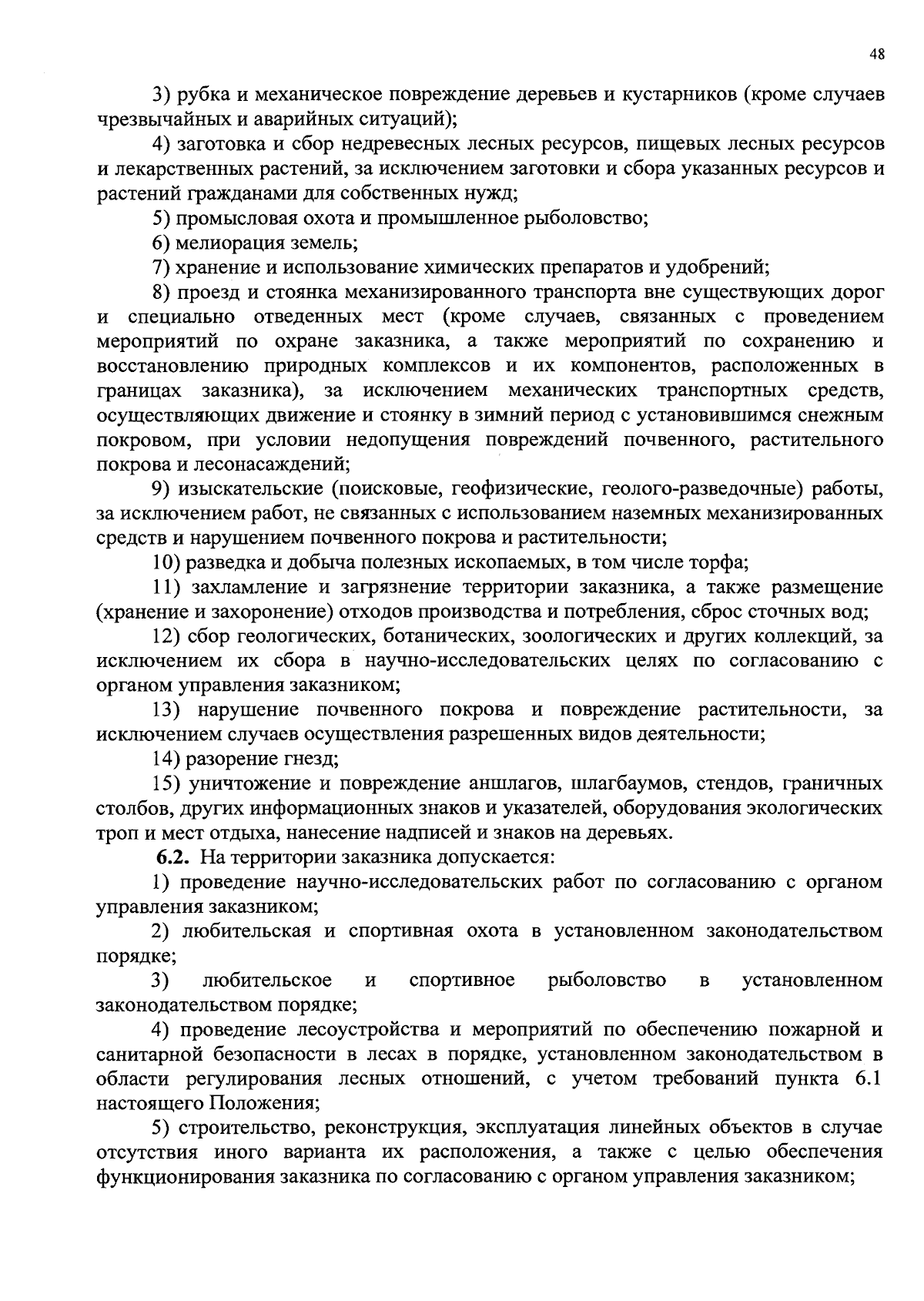 48

3) рубка и механическое повреждение деревьев и кустарников (кроме случаев чрезвычайных и аварийных ситуаций);

4) заготовка и сбор недревесных лесных ресурсов, пищевых лесных ресурсов и лекарственных растений, за исключением заготовки и сбора указанных ресурсов и растений гражданами для собственных нужд;

5) промысловая охота и промышленное рыболовство;

6) мелиорация земель;

7) хранение и использование химических препаратов и удобрений;

8) проезд и стоянка механизированного транспорта вне существующих дорог и специально отведенных мест (кроме случаев, связанных с проведением мероприятий по охране заказника, а также мероприятий по сохранению и восстановлению природных комплексов и их компонентов, расположенных в границах заказника), за исключением механических транспортных средств, осуществляющих движение и стоянку в зимний период с установившимся снежным покровом, при условии недопущения повреждений почвенного, растительного покрова и лесонасаждений;

9) изыскательские (поисковые, геофизические, геолого-разведочные) работы, за исключением работ, не связанных с использованием наземных механизированных средств и нарушением почвенного покрова и растительности;

10) разведка и добыча полезных ископаемых, в том числе торфа;

11) захламление и загрязнение территории заказника, а также размещение (хранение и захоронение) отходов производства и потребления, сброс сточных вод;

12) сбор геологических, ботанических, зоологических и других коллекций, за исключением их сбора в научно-исследовательских целях по согласованию с органом управления заказником;

13) нарушение почвенного покрова и повреждение растительности, за исключением случаев осуществления разрешенных видов деятельности;

14) разорение гнезд;

15) уничтожение и повреждение аншлагов, шлагбаумов, стендов, граничных столбов, других информационных знаков и указателей, оборудования экологических троп и мест отдыха, нанесение надписей и знаков на деревьях.

6.2. На территории заказника допускается:

1) проведение научно-исследовательских работ по согласованию с органом управления заказником;

2) любительская и спортивная охота в установленном законодательством порядке;

3) любительское и спортивное рыболовство в установленном законодательством порядке;

4) проведение лесоустройства и мероприятий по обеспечению пожарной и санитарной безопасности в лесах в порядке, установленном законодательством в области регулирования лесных отношений, с учетом требований пункта 6.1 настоящего Положения;

5) строительство, реконструкция, эксплуатация линейных объектов в случае отсутствия иного варианта их расположения, а также с целью обеспечения функционирования заказника по согласованию с органом управления заказником;